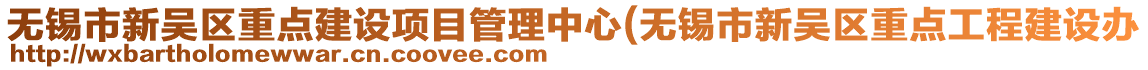 无锡市新吴区重点建设项目管理中心(无锡市新吴区重点工程建设办
http://wxbartholomewwar.cn.coovee.com